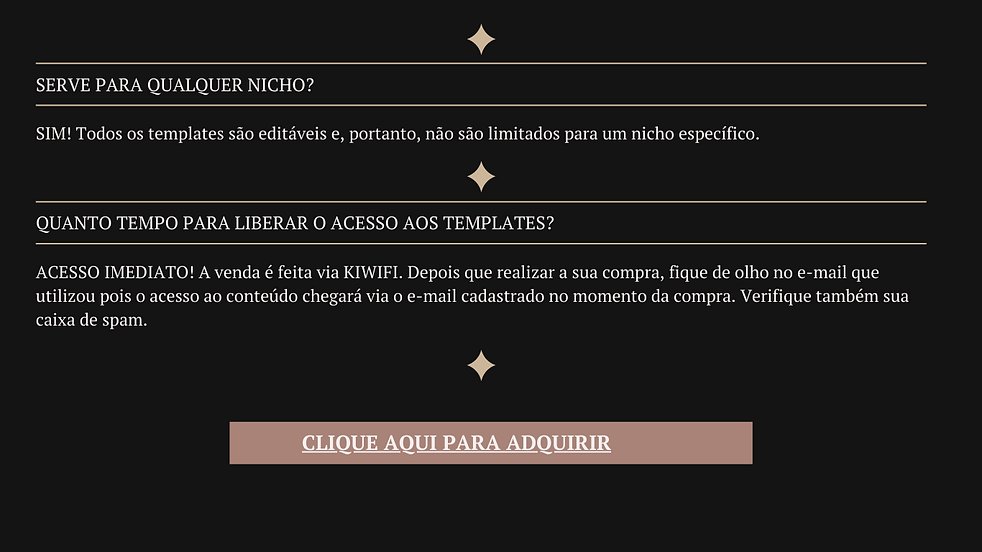 SERVE PARA QUALQUER NICHO?

SIM! Todos os templates são editáveis e, portanto, não são limitados para um nicho específico.

QUANTO TEMPO PARA LIBERAR O ACESSO AOS TEMPLATES?

ACESSO IMEDIATO! A venda é feita via KIWIFI. Depois que realizar a sua compra, fique de olho no e-mail que utilizou pois o acesso ao conteúdo chegará via o e-mail cadastrado no momento da compra. Verifique também sua caixa de spam.

CLIQUE AQUI PARA ADQUIRIR